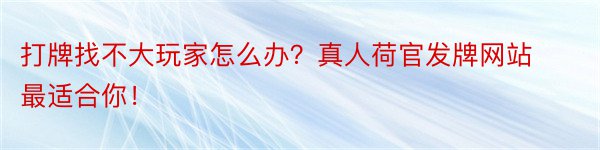 打牌找不大玩家怎么办？真人荷官发牌网站最适合你！